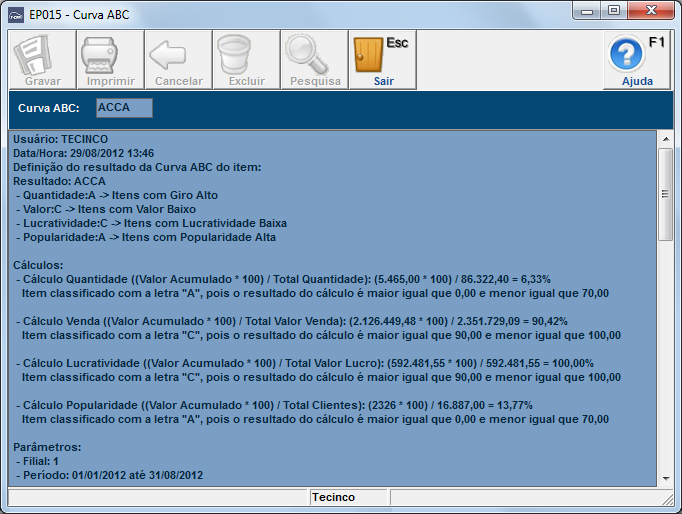 EP015 - Curva ABC

Gravar Imprimir Cancelar Excluir Pesquisa Esc Sair F1 Ajuda

Curva ABC: ACCA

Usuário: TECINCO
Data/Hora: 29/08/2012 13:46
Definição do resultado da Curva ABC do item:
Resultado: ACCA
- Quantidade:A -> Itens com Giro Alto
- Valor:C -> Itens com Valor Baixo
- Lucratividade:C -> Itens com Lucratividade Baixa
- Popularidade:A -> Itens com Popularidade Alta

Cálculos:
- Cálculo Quantidade ((Valor Acumulado * 100) / Total Quantidade): (5.465,00 * 100) / 86.322,40 = 6,33%
Item classificado com a letra "A", pois o resultado do cálculo é maior igual que 0,00 e menor igual que 70,00

- Cálculo Venda ((Valor Acumulado * 100) / Total Valor Venda): (2.126.449,48 * 100) / 2.351.729,09 = 90,42%
Item classificado com a letra "C", pois o resultado do cálculo é maior igual que 90,00 e menor igual que 100,00

- Cálculo Lucratividade ((Valor Acumulado * 100) / Total Valor Lucro): (592.481,55 * 100) / 592.481,55 = 100,00%
Item classificado com a letra "C", pois o resultado do cálculo é maior igual que 90,00 e menor igual que 100,00

- Cálculo Popularidade ((Valor Acumulado * 100) / Total Clientes): (2326 * 100) / 16.887,00 = 13,77%
Item classificado com a letra "A", pois o resultado do cálculo é maior igual que 0,00 e menor igual que 70,00

Parâmetros:
- Filial: 1
- Período: 01/01/2012 até 31/08/2012

Tecinco